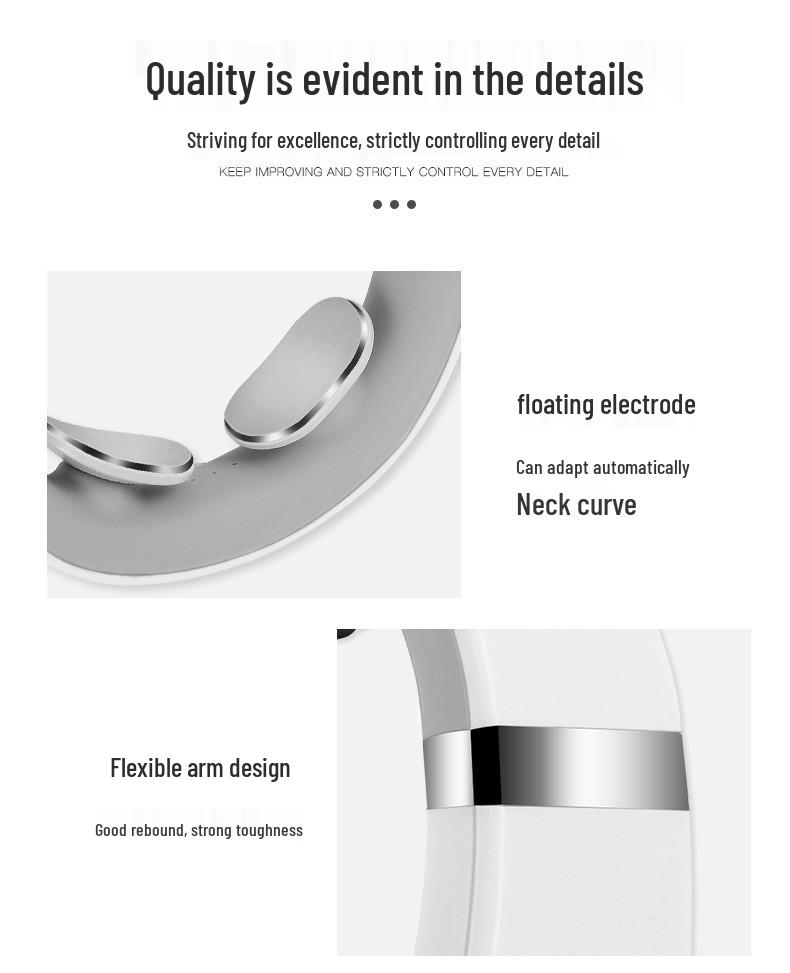 Quality is evident in the details

Striving for excellence, strictly controlling every detail

KEEP IMPROVING AND STRICTLY CONTROL EVERY DETAIL

floating electrode

Can adapt automatically

Neck curve

Flexible arm design

Good rebound, strong toughness